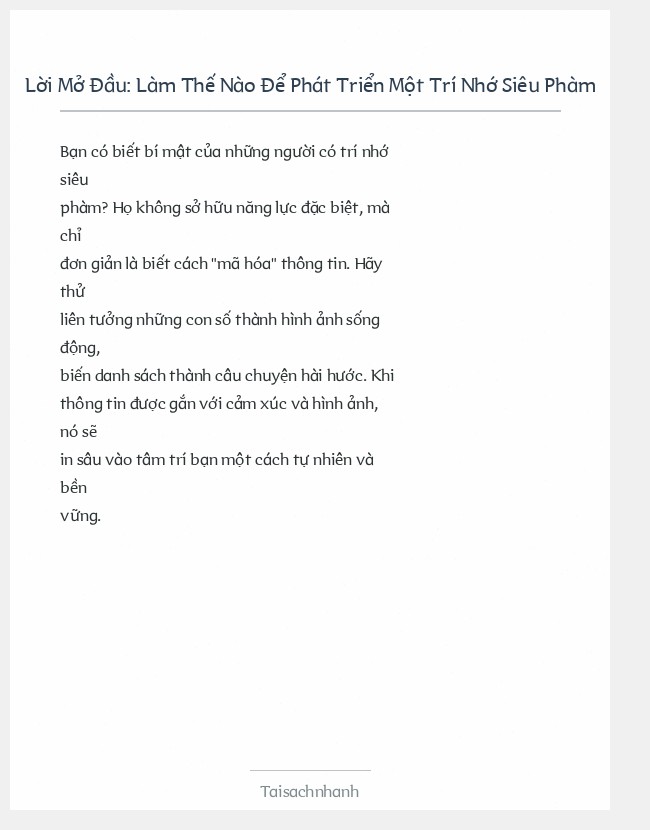 Lời Mở Đầu: Làm Thế Nào Để Phát Triển Một Trí Nhớ Siêu Phàm

Bạn có biết bí mật của những người có trí nhớ siêu phàm? Họ không sở hữu năng lực đặc biệt, mà chỉ đơn giản là biết cách "mã hóa" thông tin. Hãy thử liên tưởng những con số thành hình ảnh sống động, biến danh sách thành câu chuyện hài hước. Khi thông tin được gắn với cảm xúc và hình ảnh, nó sẽ in sâu vào tâm trí bạn một cách tự nhiên và bền vững.

Taisachnhanh